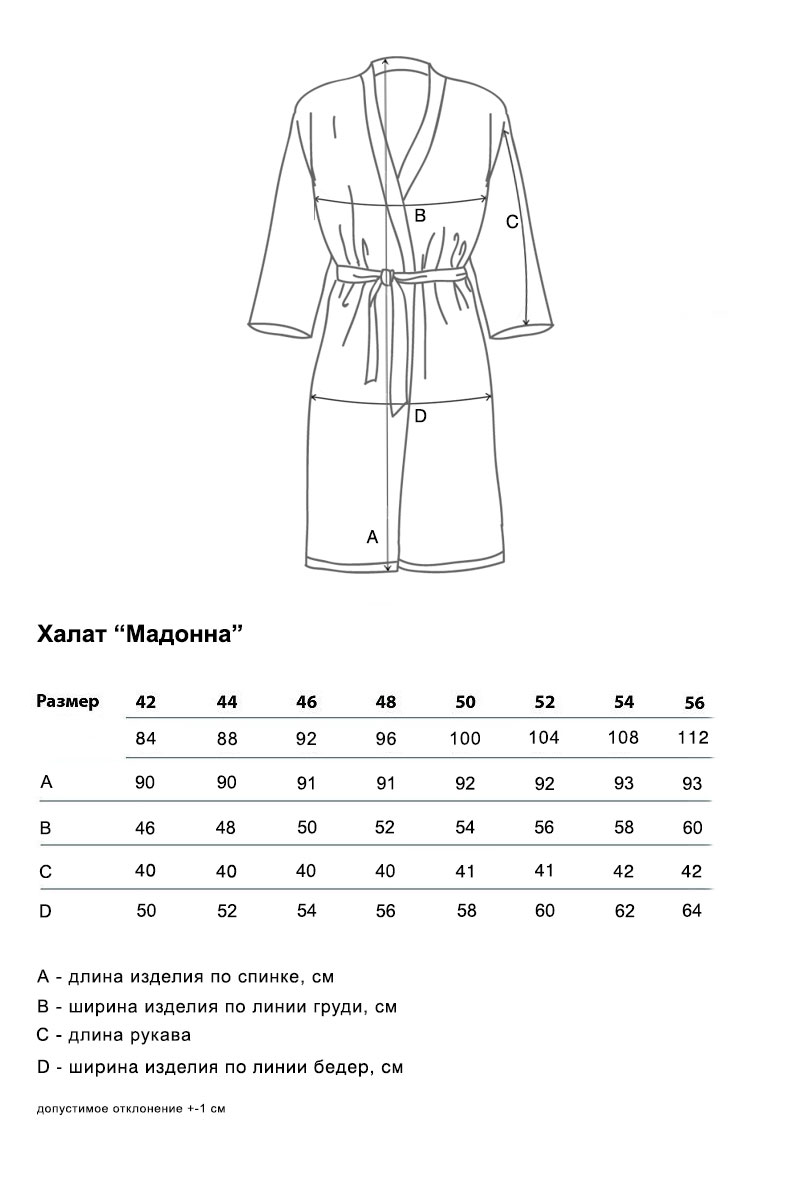 B
C
D
A

Халат “Мадонна”

| Размер | 42 | 44 | 46 | 48 | 50 | 52 | 54 | 56 |
|---|---|---|---|---|---|---|---|---|
| | 84 | 88 | 92 | 96 | 100 | 104 | 108 | 112 |
| A | 90 | 90 | 91 | 91 | 92 | 92 | 93 | 93 |
| B | 46 | 48 | 50 | 52 | 54 | 56 | 58 | 60 |
| C | 40 | 40 | 40 | 40 | 41 | 41 | 42 | 42 |
| D | 50 | 52 | 54 | 56 | 58 | 60 | 62 | 64 |

A - длина изделия по спинке, см
B - ширина изделия по линии груди, см
C - длина рукава
D - ширина изделия по линии бедер, см

допустимое отклонение +-1 см